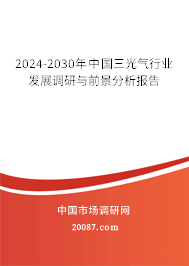 2024-2030年中国三光气行业发展调研与前景分析报告

中国市场调研网

20087.com